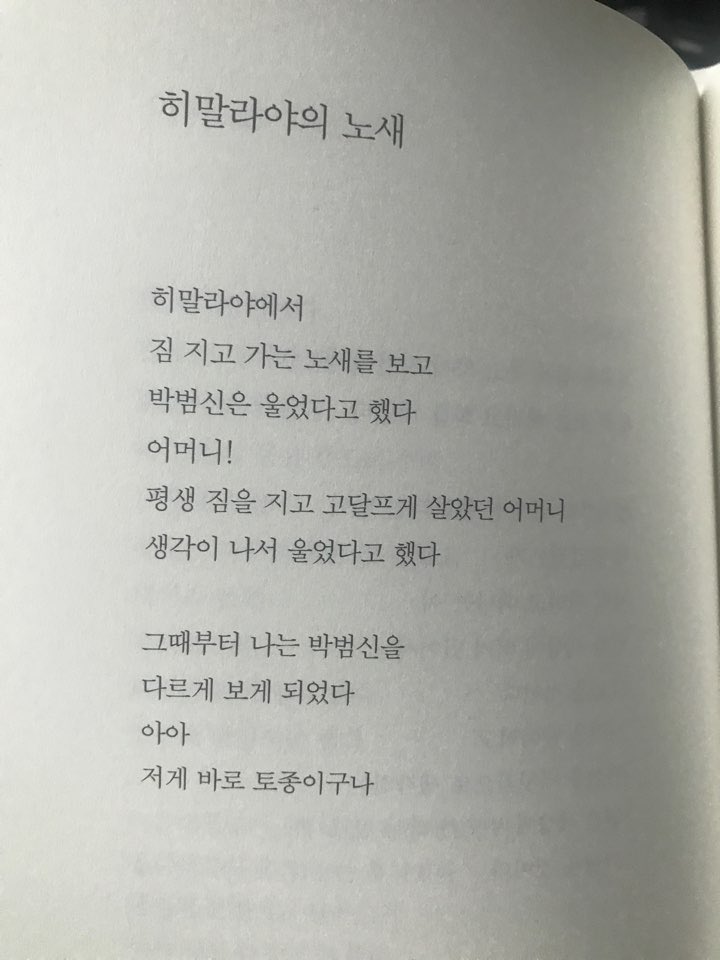 히말라야의 노새

히말라야에서
짐 지고 가는 노새를 보고
박범신은 울었다고 했다
어머니!
평생 짐을 지고 고달프게 살았던 어머니
생각이 나서 울었다고 했다

그때부터 나는 박범신을
다르게 보게 되었다
아아
저게 바로 토종이구나